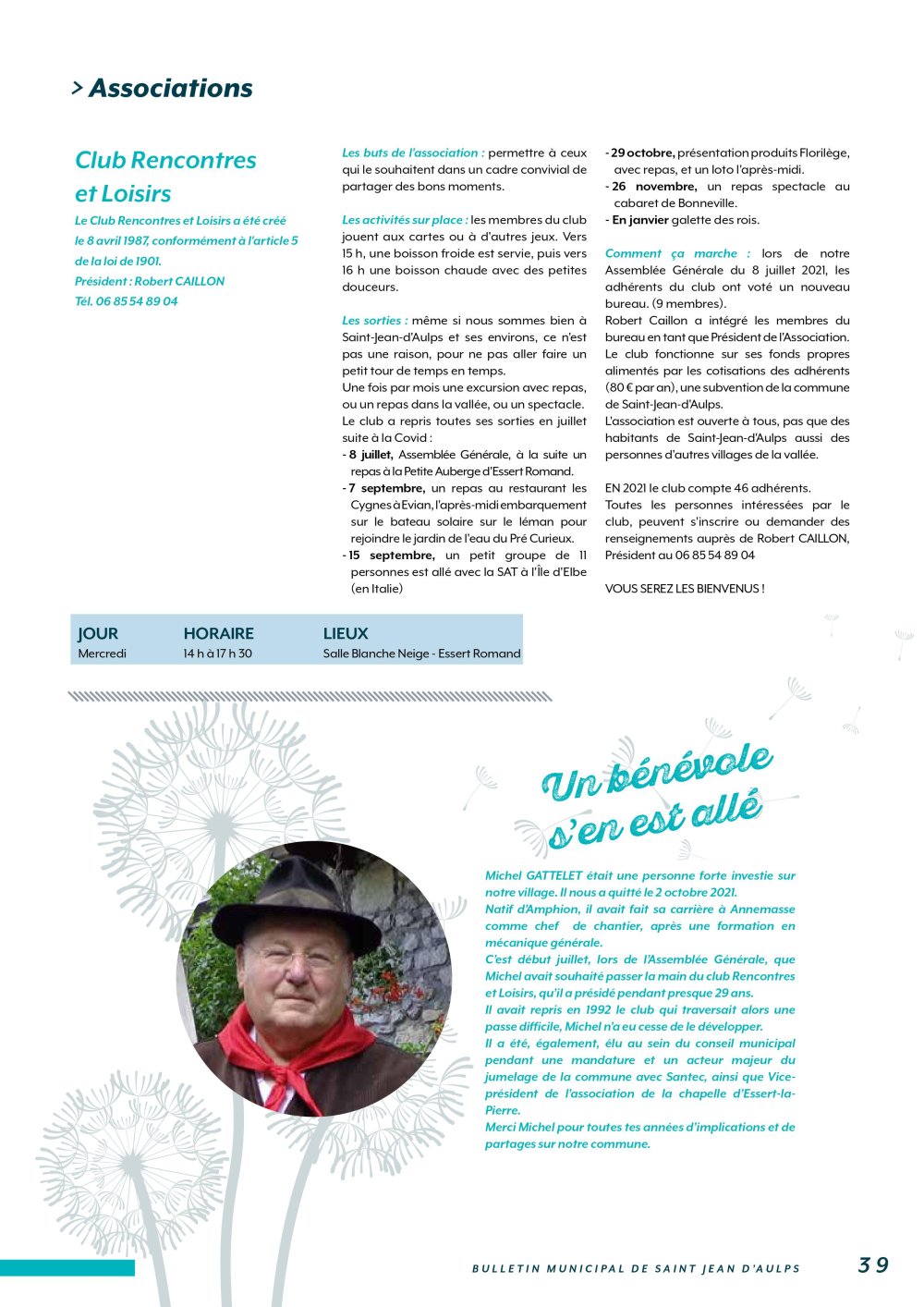 > Associations

Club Rencontres et Loisirs

Le Club Rencontres et Loisirs a été créé le 8 avril 1987, conformément à l'article 5 de la loi de 1901.
Président : Robert CAILLON
Tél. 06 85 54 89 04

Les buts de l'association : permettre à ceux qui le souhaitent dans un cadre convivial de partager des bons moments.

Les activités sur place : les membres du club jouent aux cartes ou à d'autres jeux. Vers 15 h, une boisson froide est servie, puis vers 16 h une boisson chaude avec des petites douceurs.

Les sorties : même si nous sommes bien à Saint-Jean-d'Aulps et ses environs, ce n'est pas une raison, pour ne pas aller faire un petit tour de temps en temps.
Une fois par mois une excursion avec repas, ou un repas dans la vallée, ou un spectacle.
Le club a repris toutes ses sorties en juillet suite à la Covid :
- 8 juillet, Assemblée Générale, à la suite un repas à la Petite Auberge d'Essert Romand.
- 7 septembre, un repas au restaurant les Cygnes à Evian, l'après-midi embarquement sur le bateau solaire sur le léman pour rejoindre le jardin de l'eau du Pré Curieux.
- 15 septembre, un petit groupe de 11 personnes est allé avec la SAT à l'Île d'Elbe (en Italie)
- 29 octobre, présentation produits Florilège, avec repas, et un loto l'après-midi.
- 26 novembre, un repas spectacle au cabaret de Bonneville.
- En janvier galette des rois.

Comment ça marche : lors de notre Assemblée Générale du 8 juillet 2021, les adhérents du club ont voté un nouveau bureau. (9 membres).
Robert Caillon a intégré les membres du bureau en tant que Président de l'Association.
Le club fonctionne sur ses fonds propres alimentés par les cotisations des adhérents (80 € par an), une subvention de la commune de Saint-Jean-d'Aulps.
L'association est ouverte à tous, pas que des habitants de Saint-Jean-d'Aulps aussi des personnes d'autres villages de la vallée.

EN 2021 le club compte 46 adhérents.
Toutes les personnes intéressées par le club, peuvent s'inscrire ou demander des renseignements auprès de Robert CAILLON, Président au 06 85 54 89 04

VOUS SEREZ LES BIENVENUS !

| JOUR | HORAIRE | LIEUX |
|---|---|---|
| Mercredi | 14 h à 17 h 30 | Salle Blanche Neige - Essert Romand |

Un bénévole s'en est allé

Michel GATTELET était une personne forte investie sur notre village. Il nous a quitté le 2 octobre 2021.
Natif d'Amphion, il avait fait sa carrière à Annemasse comme chef de chantier, après une formation en mécanique générale.
C'est début juillet, lors de l'Assemblée Générale, que Michel avait souhaité passer la main du club Rencontres et Loisirs, qu'il a présidé pendant presque 29 ans.
Il avait repris en 1992 le club qui traversait alors une passe difficile, Michel n'a eu cesse de le développer.
Il a été, également, élu au sein du conseil municipal pendant une mandature et un acteur majeur du jumelage de la commune avec Santec, ainsi que Vice-président de l'association de la chapelle d'Essert-la-Pierre.
Merci Michel pour toutes tes années d'implications et de partages sur notre commune.

BULLETIN MUNICIPAL DE SAINT JEAN D'AULPS 39